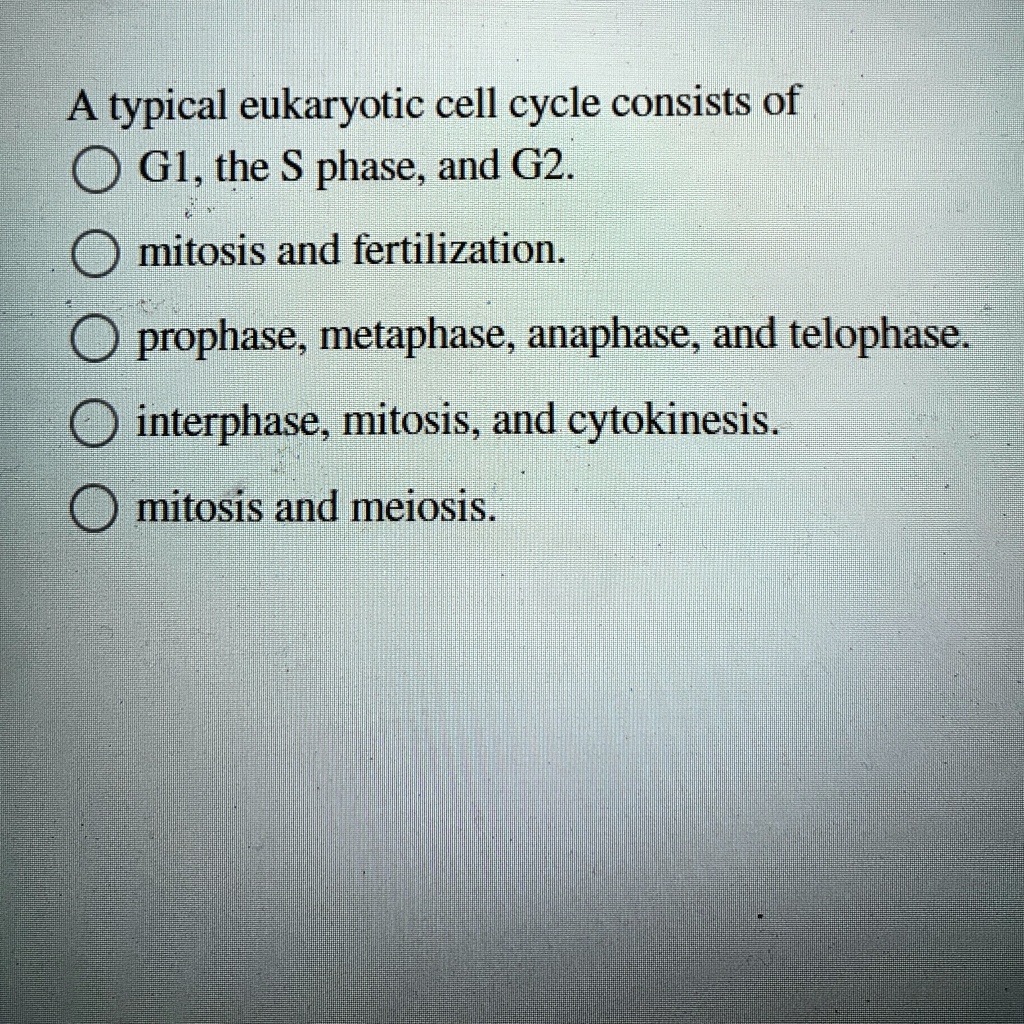 A typical eukaryotic cell cycle consists of

G1, the S phase, and G2.

mitosis and fertilization.

prophase, metaphase, anaphase, and telophase.

interphase, mitosis, and cytokinesis.

mitosis and meiosis.